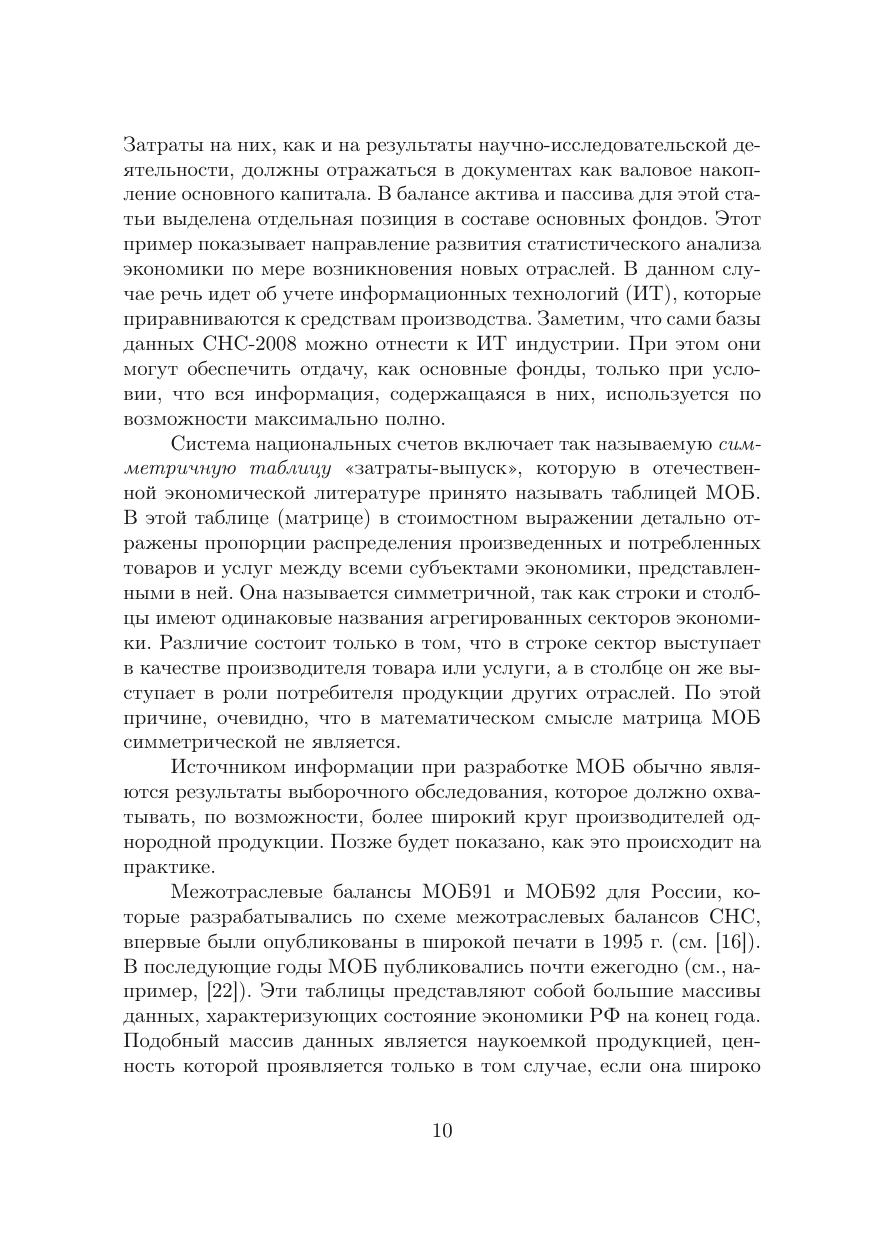 Затраты на них, как и на результаты научно-исследовательской деятельности, должны отражаться в документах как валовое накопление основного капитала. В балансе актива и пассива для этой статьи выделена отдельная позиция в составе основных фондов. Этот пример показывает направление развития статистического анализа экономики по мере возникновения новых отраслей. В данном случае речь идет об учете информационных технологий (ИТ), которые приравниваются к средствам производства. Заметим, что сами базы данных СНС-2008 можно отнести к ИТ индустрии. При этом они могут обеспечить отдачу, как основные фонды, только при условии, что вся информация, содержащаяся в них, используется по возможности максимально полно.

Система национальных счетов включает так называемую симметричную таблицу «затраты-выпуск», которую в отечественной экономической литературе принято называть таблицей МОБ. В этой таблице (матрице) в стоимостном выражении детально отражены пропорции распределения произведенных и потребленных товаров и услуг между всеми субъектами экономики, представленными в ней. Она называется симметричной, так как строки и столбцы имеют одинаковые названия агрегированных секторов экономики. Различие состоит только в том, что в строке сектор выступает в качестве производителя товара или услуги, а в столбце он же выступает в роли потребителя продукции других отраслей. По этой причине, очевидно, что в математическом смысле матрица МОБ симметрической не является.

Источником информации при разработке МОБ обычно являются результаты выборочного обследования, которое должно охватывать, по возможности, более широкий круг производителей однородной продукции. Позже будет показано, как это происходит на практике.

Межотраслевые балансы МОБ91 и МОБ92 для России, которые разрабатывались по схеме межотраслевых балансов СНС, впервые были опубликованы в широкой печати в 1995 г. (см. [16]). В последующие годы МОБ публиковались почти ежегодно (см., например, [22]). Эти таблицы представляют собой большие массивы данных, характеризующих состояние экономики РФ на конец года. Подобный массив данных является наукоемкой продукцией, ценность которой проявляется только в том случае, если она широко

10